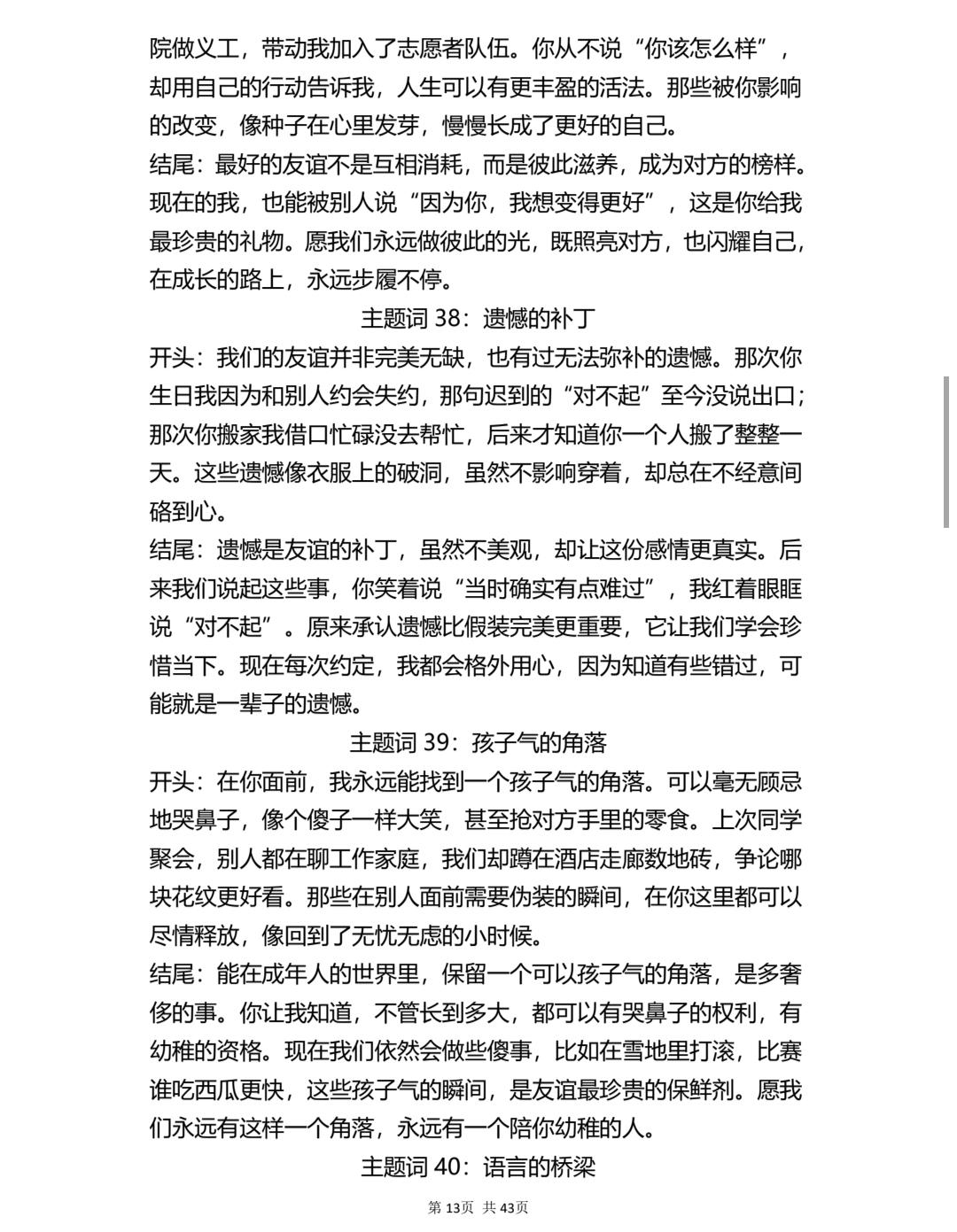 院做义工，带动我加入了志愿者队伍。你从不说“你该怎么样”，却用自己的行动告诉我，人生可以有更丰盈的活法。那些被你影响的改变，像种子在心里发芽，慢慢长成了更好的自己。
结尾：最好的友谊不是互相消耗，而是彼此滋养，成为对方的榜样。现在的我，也能被别人说“因为你，我想变得更好”，这是你给我最珍贵的礼物。愿我们永远做彼此的光，既照亮对方，也闪耀自己，在成长的路上，永远步履不停。
主题词 38：遗憾的补丁
开头：我们的友谊并非完美无缺，也有过无法弥补的遗憾。那次你生日我因为和别人约会失约，那句迟到的“对不起”至今没说出口；那次你搬家我借口忙碌没去帮忙，后来才知道你一个人搬了整整一天。这些遗憾像衣服上的破洞，虽然不影响穿着，却总在不经意间硌到心。
结尾：遗憾是友谊的补丁，虽然不美观，却让这份感情更真实。后来我们说起这些事，你笑着说“当时确实有点难过”，我红着眼眶说“对不起”。原来承认遗憾比假装完美更重要，它让我们学会珍惜当下。现在每次约定，我都会格外用心，因为知道有些错过，可能就是一辈子的遗憾。
主题词 39：孩子气的角落
开头：在你面前，我永远能找到一个孩子气的角落。可以毫无顾忌地哭鼻子，像个傻子一样大笑，甚至抢对方手里的零食。上次同学聚会，别人都在聊工作家庭，我们却蹲在酒店走廊数地砖，争论哪块花纹更好看。那些在别人面前需要伪装的瞬间，在你这里都可以尽情释放，像回到了无忧无虑的小时候。
结尾：能在成年人的世界里，保留一个可以孩子气的角落，是多奢侈的事。你让我知道，不管长到多大，都可以有哭鼻子的权利，有幼稚的资格。现在我们依然会做些傻事，比如在雪地里打滚，比赛谁吃西瓜更快，这些孩子气的瞬间，是友谊最珍贵的保鲜剂。愿我们永远有这样一个角落，永远有一个陪你幼稚的人。
主题词 40：语言的桥梁
第 13页 共 43页